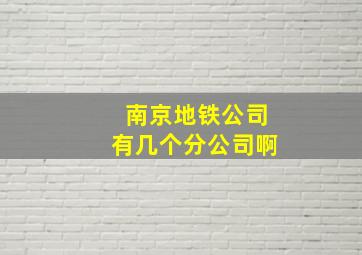 南京地铁公司
有几个分公司啊